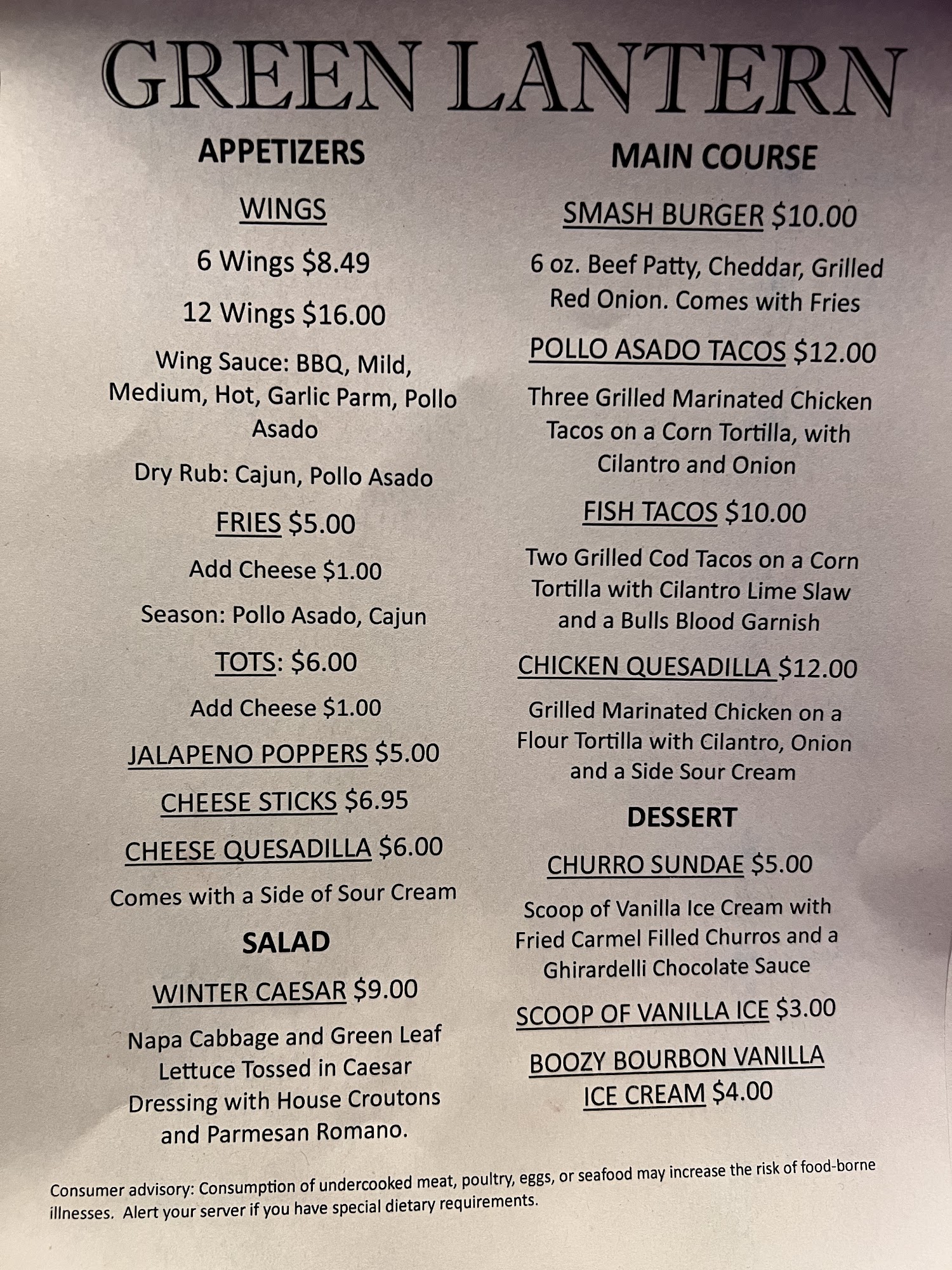 GREEN LANTERN

APPETIZERS

WINGS

6 Wings $8.49

12 Wings $16.00

Wing Sauce: BBQ, Mild, Medium, Hot, Garlic Parm, Pollo Asado

Dry Rub: Cajun, Pollo Asado

FRIES $5.00

Add Cheese $1.00

Season: Pollo Asado, Cajun

TOTS: $6.00

Add Cheese $1.00

JALAPENO POPPERS $5.00

CHEESE STICKS $6.95

CHEESE QUESADILLA $6.00

Comes with a Side of Sour Cream

SALAD

WINTER CAESAR $9.00

Napa Cabbage and Green Leaf Lettuce Tossed in Caesar Dressing with House Croutons and Parmesan Romano.

MAIN COURSE

SMASH BURGER $10.00

6 oz. Beef Patty, Cheddar, Grilled Red Onion. Comes with Fries

POLLO ASADO TACOS $12.00

Three Grilled Marinated Chicken Tacos on a Corn Tortilla, with Cilantro and Onion

FISH TACOS $10.00

Two Grilled Cod Tacos on a Corn Tortilla with Cilantro Lime Slaw and a Bulls Blood Garnish

CHICKEN QUESADILLA $12.00

Grilled Marinated Chicken on a Flour Tortilla with Cilantro, Onion and a Side Sour Cream

DESSERT

CHURRO SUNDAE $5.00

Scoop of Vanilla Ice Cream with Fried Carmel Filled Churros and a Ghirardelli Chocolate Sauce

SCOOP OF VANILLA ICE $3.00

BOOZY BOURBON VANILLA ICE CREAM $4.00

Consumer advisory: Consumption of undercooked meat, poultry, eggs, or seafood may increase the risk of food-borne illnesses. Alert your server if you have special dietary requirements.